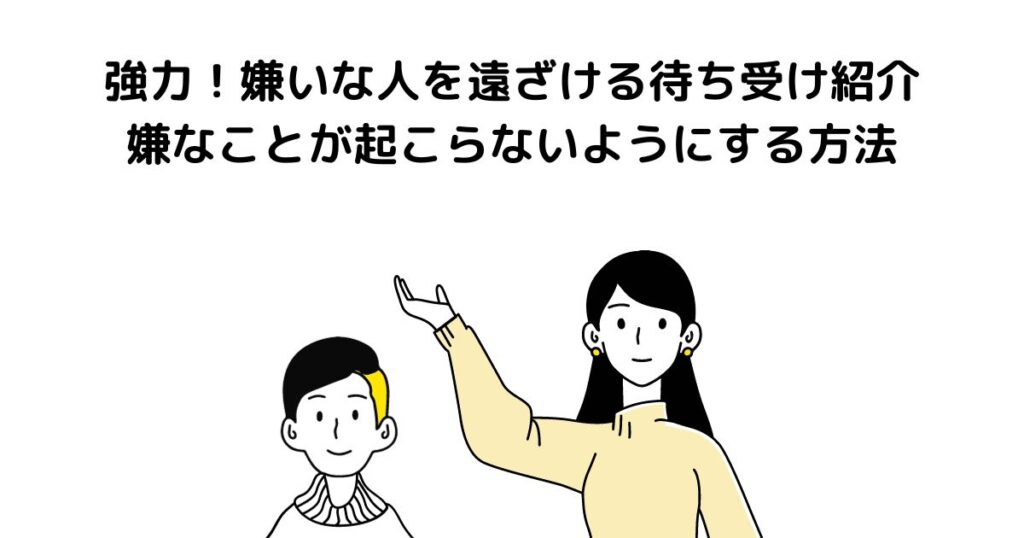 強力！嫌いな人を遠ざける待ち受け紹介
嫌なことが起こらないようにする方法